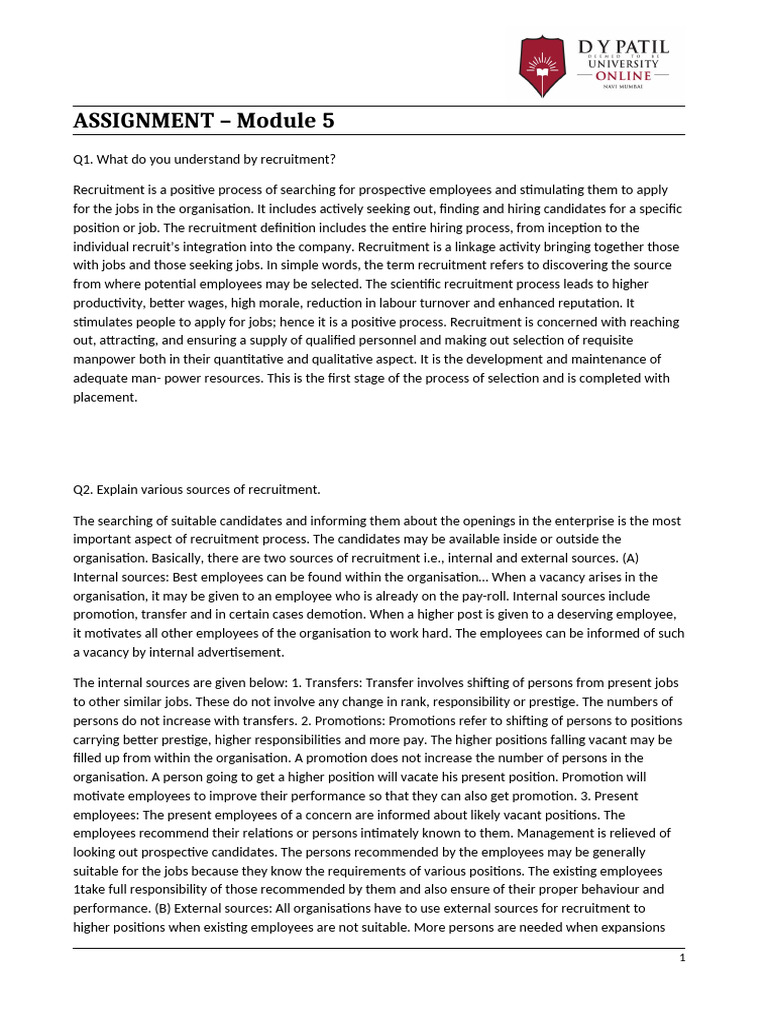 D Y PATIL
DEEMED TO BE
UNIVERSITY
ONLINE
NAVI MUMBAI

ASSIGNMENT – Module 5

Q1. What do you understand by recruitment?

Recruitment is a positive process of searching for prospective employees and stimulating them to apply for the jobs in the organisation. It includes actively seeking out, finding and hiring candidates for a specific position or job. The recruitment definition includes the entire hiring process, from inception to the individual recruit's integration into the company. Recruitment is a linkage activity bringing together those with jobs and those seeking jobs. In simple words, the term recruitment refers to discovering the source from where potential employees may be selected. The scientific recruitment process leads to higher productivity, better wages, high morale, reduction in labour turnover and enhanced reputation. It stimulates people to apply for jobs; hence it is a positive process. Recruitment is concerned with reaching out, attracting, and ensuring a supply of qualified personnel and making out selection of requisite manpower both in their quantitative and qualitative aspect. It is the development and maintenance of adequate man- power resources. This is the first stage of the process of selection and is completed with placement.

Q2. Explain various sources of recruitment.

The searching of suitable candidates and informing them about the openings in the enterprise is the most important aspect of recruitment process. The candidates may be available inside or outside the organisation. Basically, there are two sources of recruitment i.e., internal and external sources. (A) Internal sources: Best employees can be found within the organisation... When a vacancy arises in the organisation, it may be given to an employee who is already on the pay-roll. Internal sources include promotion, transfer and in certain cases demotion. When a higher post is given to a deserving employee, it motivates all other employees of the organisation to work hard. The employees can be informed of such a vacancy by internal advertisement.

The internal sources are given below: 1. Transfers: Transfer involves shifting of persons from present jobs to other similar jobs. These do not involve any change in rank, responsibility or prestige. The numbers of persons do not increase with transfers. 2. Promotions: Promotions refer to shifting of persons to positions carrying better prestige, higher responsibilities and more pay. The higher positions falling vacant may be filled up from within the organisation. A promotion does not increase the number of persons in the organisation. A person going to get a higher position will vacate his present position. Promotion will motivate employees to improve their performance so that they can also get promotion. 3. Present employees: The present employees of a concern are informed about likely vacant positions. The employees recommend their relations or persons intimately known to them. Management is relieved of looking out prospective candidates. The persons recommended by the employees may be generally suitable for the jobs because they know the requirements of various positions. The existing employees 1take full responsibility of those recommended by them and also ensure of their proper behaviour and performance. (B) External sources: All organisations have to use external sources for recruitment to higher positions when existing employees are not suitable. More persons are needed when expansions

1